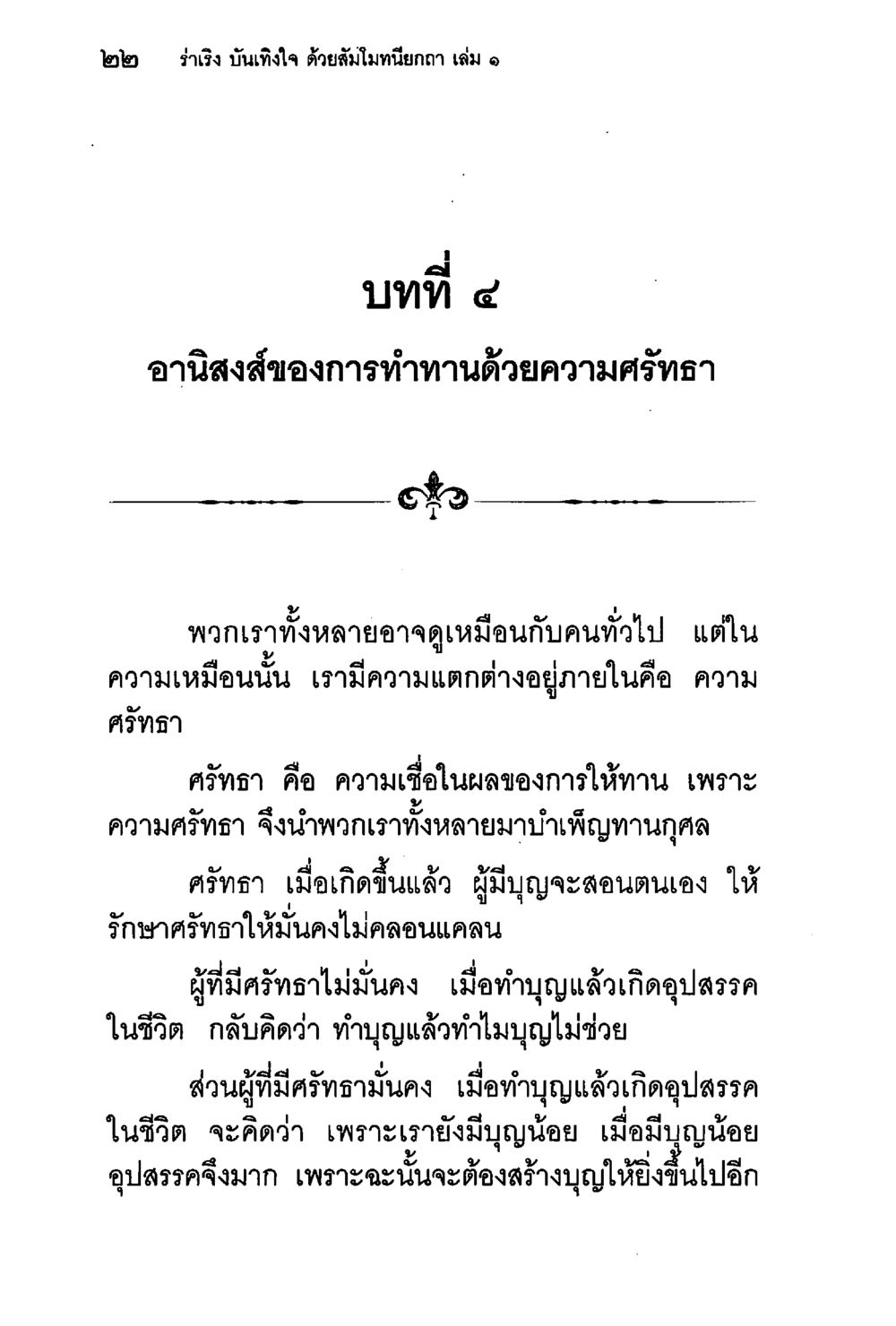 ๒๒ ร่าเริง บันเทิงใจ ด้วยสัมโมทนียกถา เล่ม ๑

บทที่ ๔

อานิสงส์ของการทำทานด้วยความศรัทธา

พวกเราทั้งหลายอาจดูเหมือนกับคนทั่วไป แต่ในความเหมือนนั้น เรามีความแตกต่างอยู่ภายในคือ ความศรัทธา

ศรัทธา คือ ความเชื่อในผลของการให้ทาน เพราะความศรัทธา จึงนำพวกเราทั้งหลายมาบำเพ็ญทานกุศล

ศรัทธา เมื่อเกิดขึ้นแล้ว ผู้มีบุญจะสอนตนเอง ให้รักษาศรัทธาให้มั่นคงไม่คลอนแคลน

ผู้ที่มีศรัทธาไม่มั่นคง เมื่อทำบุญแล้วเกิดอุปสรรคในชีวิต กลับคิดว่า ทำบุญแล้วทำไมบุญไม่ช่วย

ส่วนผู้ที่มีศรัทธามั่นคง เมื่อทำบุญแล้วเกิดอุปสรรคในชีวิต จะคิดว่า เพราะเรายังมีบุญน้อย เมื่อมีบุญน้อยอุปสรรคจึงมาก เพราะฉะนั้นจะต้องสร้างบุญให้ยิ่งขึ้นไปอีก